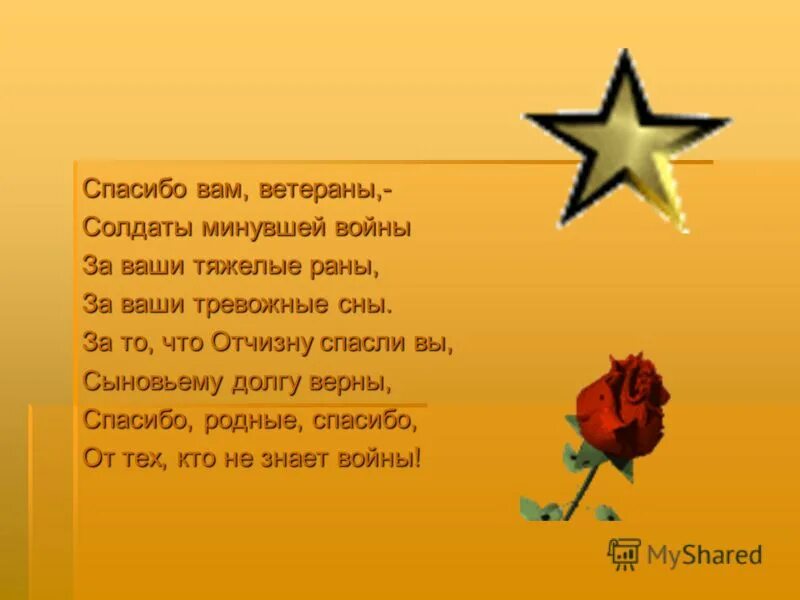 Спасибо вам, ветераны,-
Солдаты минувшей войны
За ваши тяжелые раны,
За ваши тревожные сны.
За то, что Отчизну спасли вы,
Сыновьему долгу верны,
Спасибо, родные, спасибо,
От тех, кто не знает войны!

MyShared